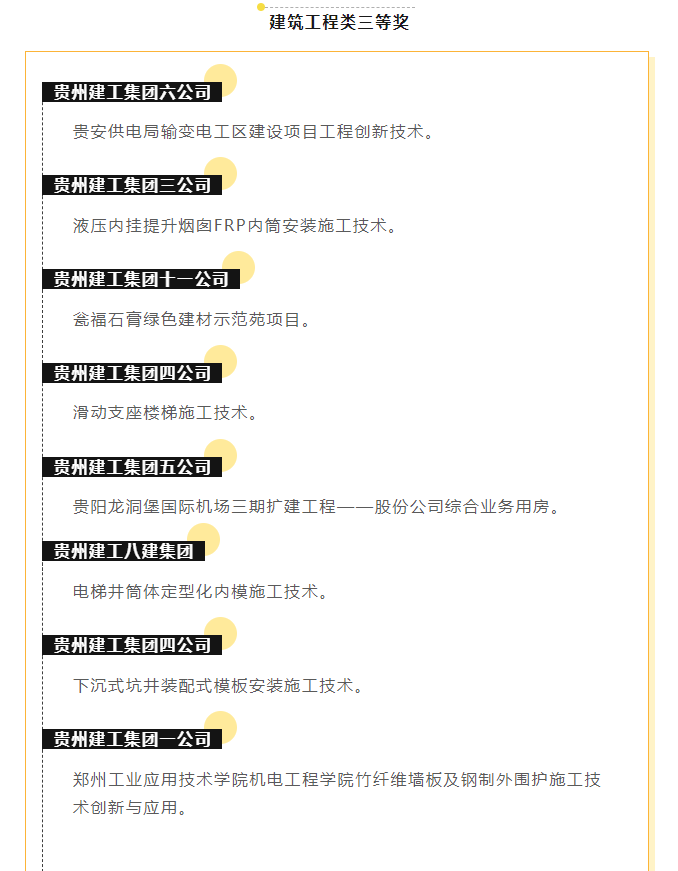 建筑工程类三等奖

贵州建工集团六公司

贵安供电局输变电工区建设项目工程创新技术。

贵州建工集团三公司

液压内挂提升烟囱FRP内筒安装施工技术。

贵州建工集团十一公司

瓮福石膏绿色建材示范苑项目。

贵州建工集团四公司

滑动支座楼梯施工技术。

贵州建工集团五公司

贵阳龙洞堡国际机场三期扩建工程——股份公司综合业务用房。

贵州建工八建集团

电梯井筒体定型化内模施工技术。

贵州建工集团四公司

下沉式坑井装配式模板安装施工技术。

贵州建工集团一公司

郑州工业应用技术学院机电工程学院竹纤维墙板及钢制外围护施工技术创新与应用。